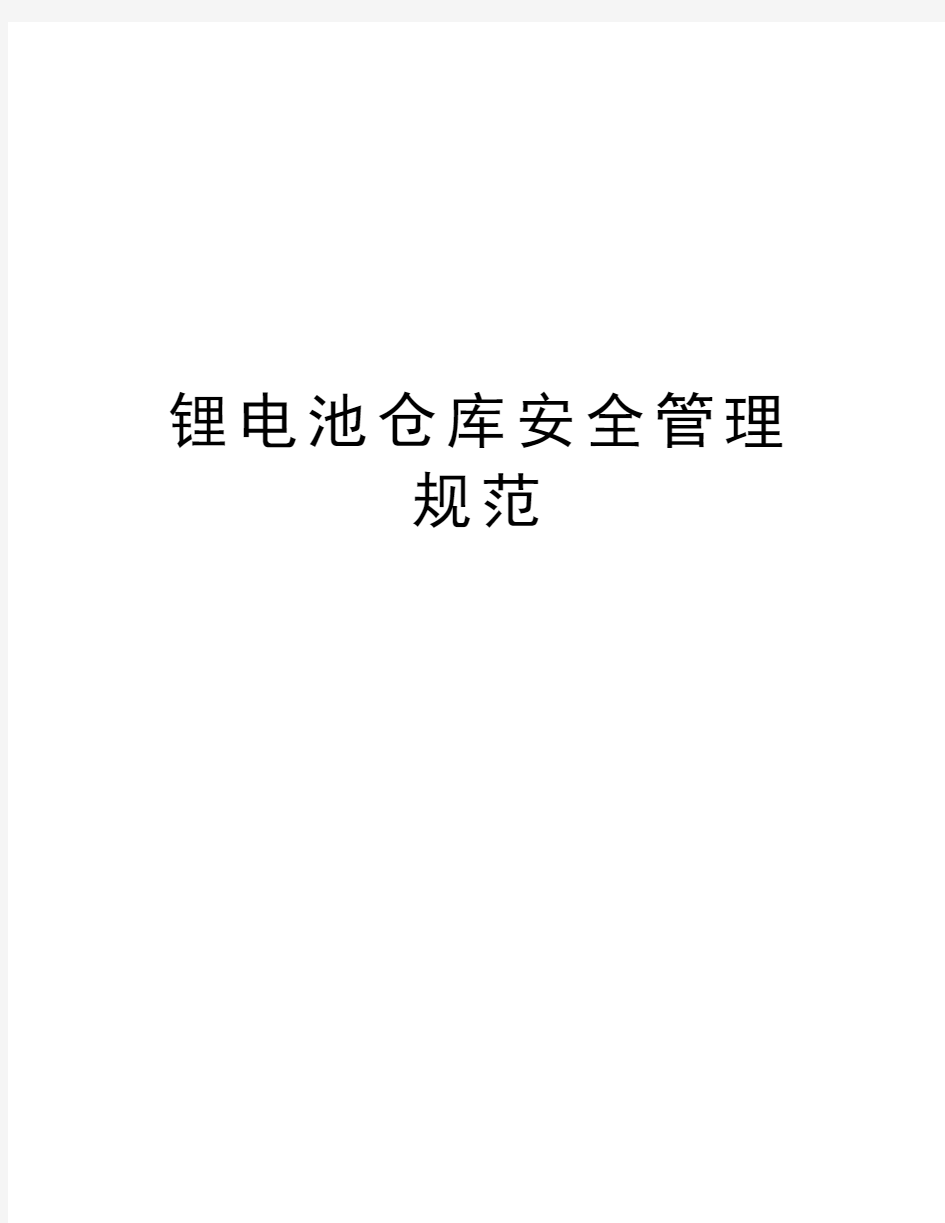 锂电池仓库安全管理规范